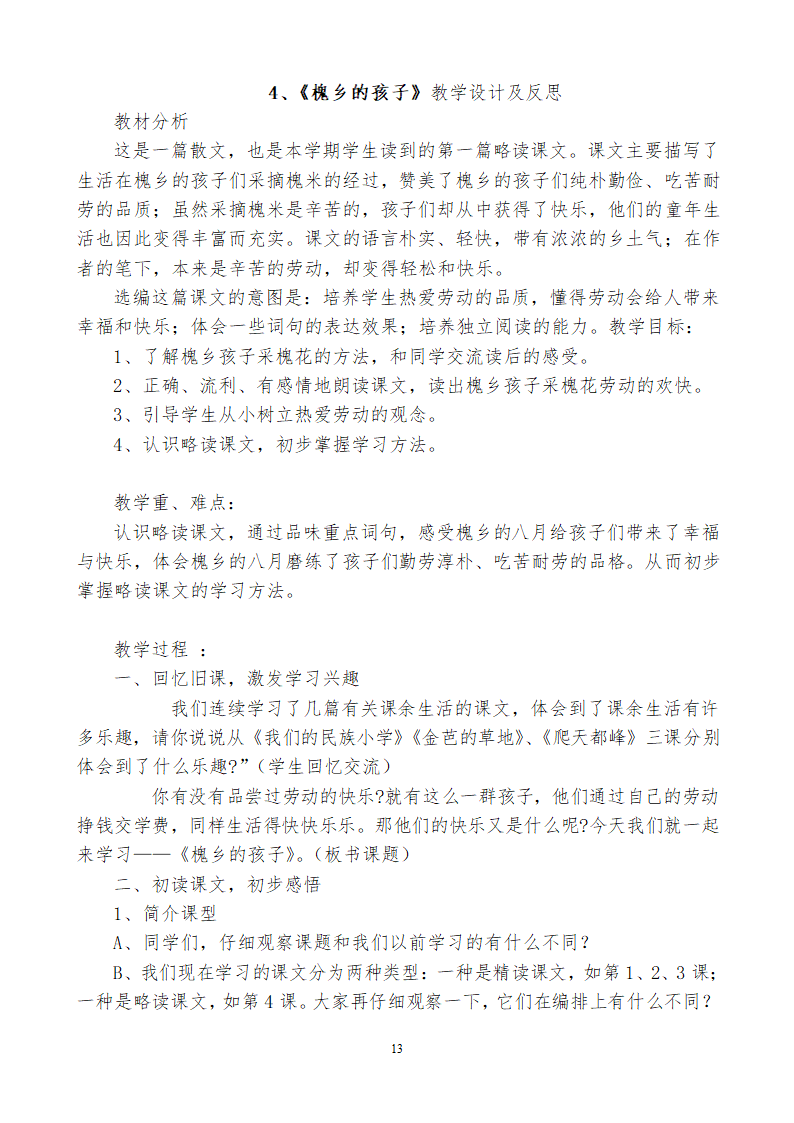 4、《槐乡的孩子》教学设计及反思

教材分析

这是一篇散文，也是本学期学生读到的第一篇略读课文。课文主要描写了生活在槐乡的孩子们采摘槐米的经过，赞美了槐乡的孩子们纯朴勤俭、吃苦耐劳的品质；虽然采摘槐米是辛苦的，孩子们却从中获得了快乐，他们的童年生活也因此变得丰富而充实。课文的语言朴实、轻快，带有浓浓的乡土气；在作者的笔下，本来是辛苦的劳动，却变得轻松和快乐。

选编这篇课文的意图是：培养学生热爱劳动的品质，懂得劳动会给人带来幸福和快乐；体会一些词句的表达效果；培养独立阅读的能力。教学目标：

1、了解槐乡孩子采槐花的方法，和同学交流读后的感受。

2、正确、流利、有感情地朗读课文，读出槐乡孩子采槐花劳动的欢快。

3、引导学生从小树立热爱劳动的观念。

4、认识略读课文，初步掌握学习方法。

教学重、难点：

认识略读课文，通过品味重点词句，感受槐乡的八月给孩子们带来了幸福与快乐，体会槐乡的八月磨练了孩子们勤劳淳朴、吃苦耐劳的品格。从而初步掌握略读课文的学习方法。

教学过程 ：

一、回忆旧课，激发学习兴趣

我们连续学习了几篇有关课余生活的课文，体会到了课余生活有许多乐趣，请你说说从《我们的民族小学》《金芭的草地》、《爬天都峰》三课分别体会到了什么乐趣?”（学生回忆交流）

你有没有品尝过劳动的快乐?就有这么一群孩子，他们通过自己的劳动挣钱交学费，同样生活得快快乐乐。那他们的快乐又是什么呢?今天我们就一起来学习——《槐乡的孩子》。（板书课题）

二、初读课文，初步感悟

1、简介课型

A、同学们，仔细观察课题和我们以前学习的有什么不同？

B、我们现在学习的课文分为两种类型：一种是精读课文，如第1、2、3课；一种是略读课文，如第4课。大家再仔细观察一下，它们在编排上有什么不同？

13